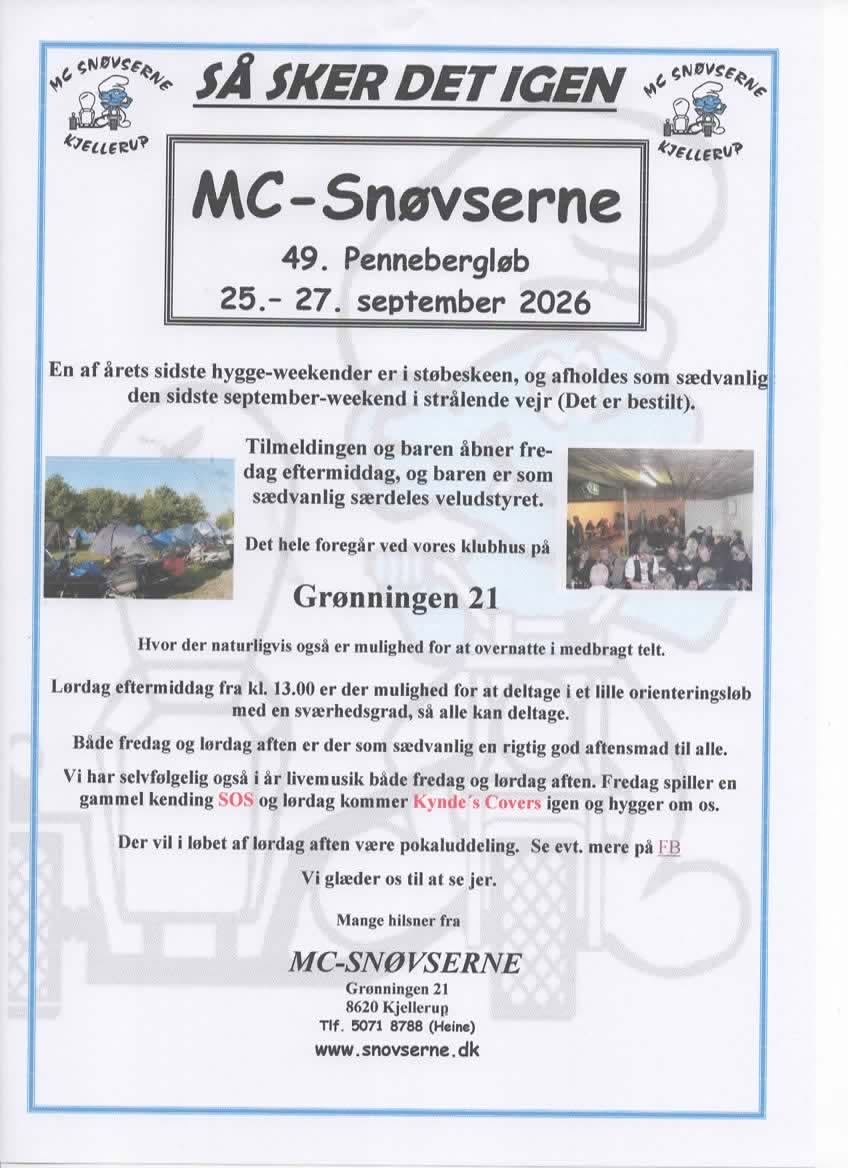 MC SNØVSERNE
KJELLERUP

SÅ SKER DET IGEN

MC SNØVSERNE
KJELLERUP

MC-Snøvserne
49. Pennebergløb
25.- 27. september 2026

En af årets sidste hygge-weekender er i støbeskeen, og afholdes som sædvanlig den sidste september-weekend i strålende vejr (Det er bestilt).

Tilmeldingen og baren åbner fredag eftermiddag, og baren er som sædvanlig særdeles veludstyret.

Det hele foregår ved vores klubhus på

Grønningen 21

Hvor der naturligvis også er mulighed for at overnatte i medbragt telt.

Lørdag eftermiddag fra kl. 13.00 er der mulighed for at deltage i et lille orienteringsløb med en sværhedsgrad, så alle kan deltage.

Både fredag og lørdag aften er der som sædvanlig en rigtig god aftensmad til alle.

Vi har selvfølgelig også i år livemusik både fredag og lørdag aften. Fredag spiller en gammel kending SOS og lørdag kommer Kynde´s Covers igen og hygger om os.

Der vil i løbet af lørdag aften være pokaluddeling. Se evt. mere på FB

Vi glæder os til at se jer.

Mange hilsner fra

MC-SNØVSERNE
Grønningen 21
8620 Kjellerup
Tlf. 5071 8788 (Heine)
www.snovserne.dk